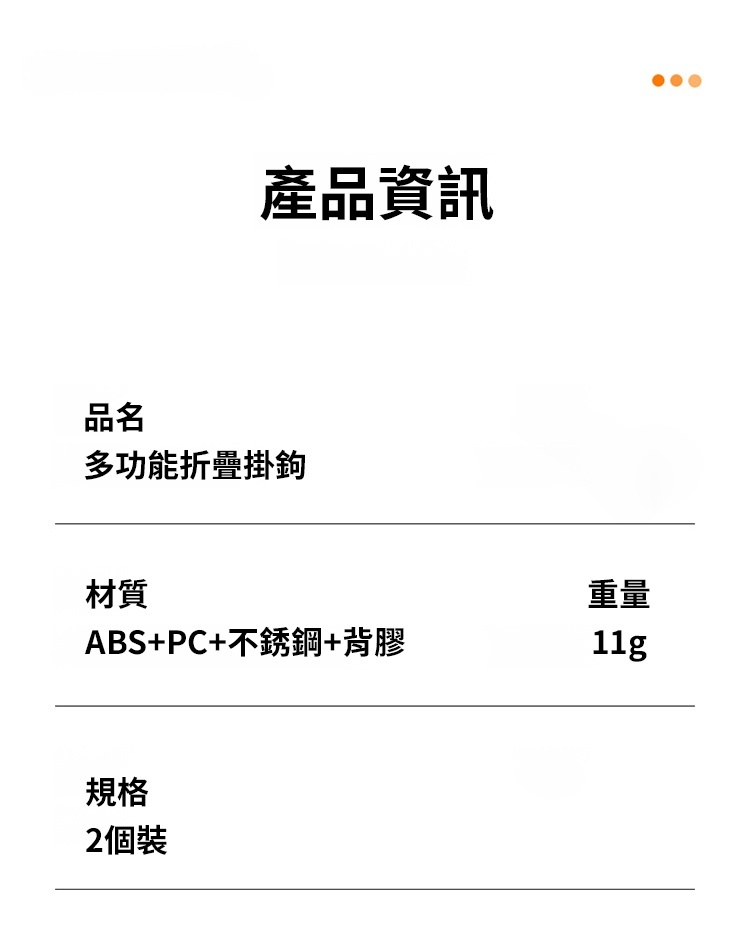 產品資訊

品名
多功能折疊掛鉤

材質
ABS+PC+不銹鋼+背膠

重量
11g

規格
2個裝